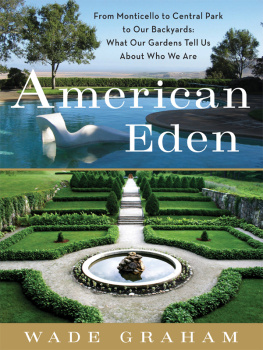 From Monticello to Central Park to Our Backyards: What Our Gardens Tell Us About Who We Are

American Eden

WADE GRAHAM